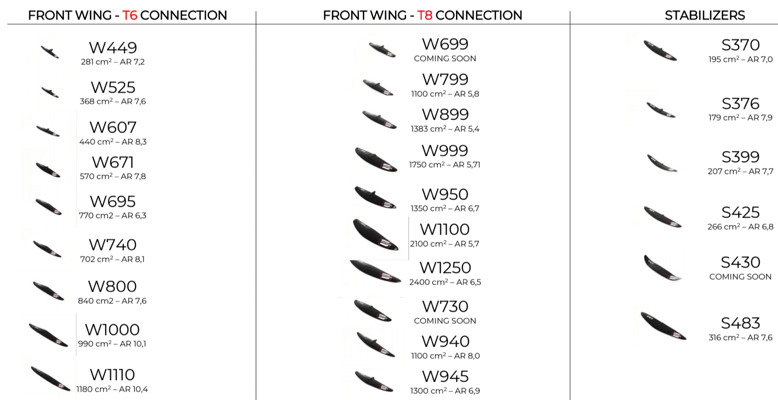 FRONT WING - T6 CONNECTION

W449
281 cm² – AR 7,2

W525
368 cm² – AR 7,6

W607
440 cm² – AR 8,3

W671
570 cm² – AR 7,8

W695
770 cm2 – AR 6,3

W740
702 cm² – AR 8,1

W800
840 cm2 – AR 7,6

W1000
990 cm² – AR 10,1

W1110
1180 cm² – AR 10,4

FRONT WING - T8 CONNECTION

W699
COMING SOON

W799
1100 cm² – AR 5,8

W899
1383 cm² – AR 5,4

W999
1750 cm² – AR 5,71

W950
1350 cm² – AR 6,7

W1100
2100 cm² – AR 5,7

W1250
2400 cm² – AR 6,5

W730
COMING SOON

W940
1100 cm² – AR 8,0

W945
1300 cm² – AR 6,9

STABILIZERS

S370
195 cm² – AR 7,0

S376
179 cm² – AR 7,9

S399
207 cm² – AR 7,7

S425
266 cm² – AR 6,8

S430
COMING SOON

S483
316 cm² – AR 7,6